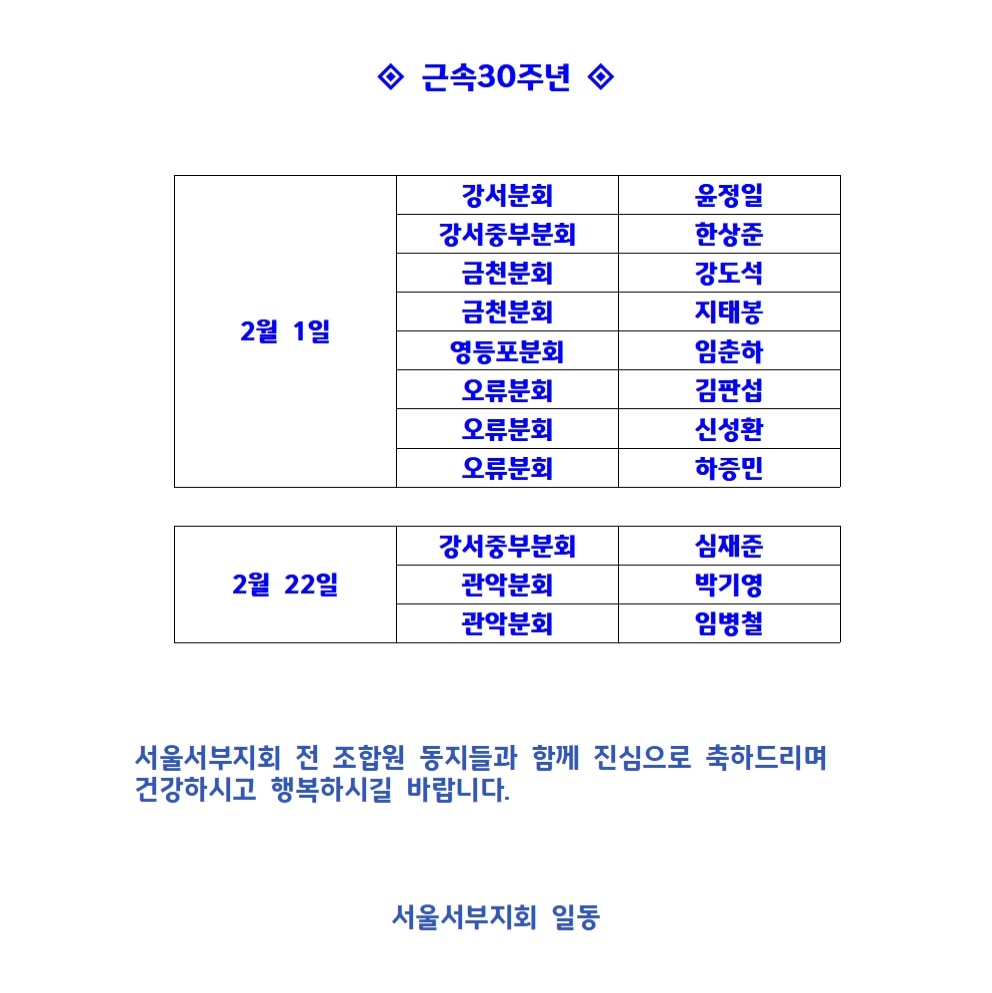 ◈ 근속30주년 ◈

| 2월 1일 | 강서분회 | 윤정일 |
|---|---|---|
| | 강서중부분회 | 한상준 |
| | 금천분회 | 강도석 |
| | 금천분회 | 지태봉 |
| | 영등포분회 | 임춘하 |
| | 오류분회 | 김판섭 |
| | 오류분회 | 신성환 |
| | 오류분회 | 하증민 |

| 2월 22일 | 강서중부분회 | 심재준 |
|---|---|---|
| | 관악분회 | 박기영 |
| | 관악분회 | 임병철 |

서울서부지회 전 조합원 동지들과 함께 진심으로 축하드리며 건강하시고 행복하시길 바랍니다.

서울서부지회 일동